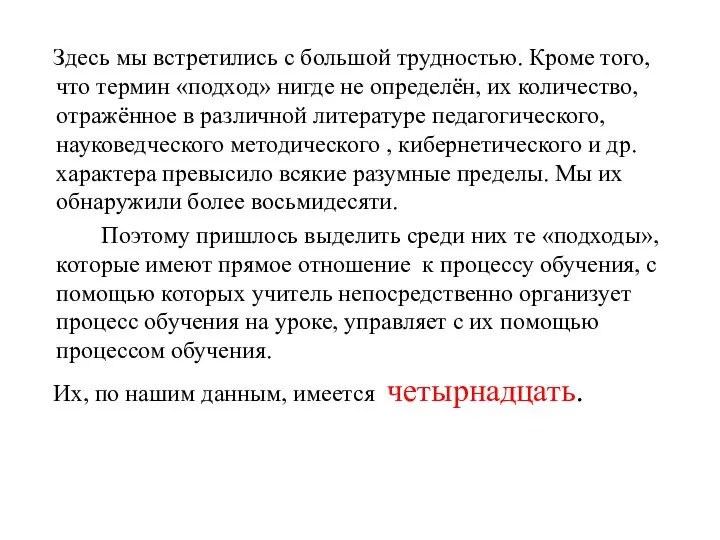 Здесь мы встретились с большой трудностью. Кроме того, что термин «подход» нигде не определён, их количество, отражённое в различной литературе педагогического, науковедческого методического , кибернетического и др. характера превысило всякие разумные пределы. Мы их обнаружили более восьмидесяти.

Поэтому пришлось выделить среди них те «подходы», которые имеют прямое отношение к процессу обучения, с помощью которых учитель непосредственно организует процесс обучения на уроке, управляет с их помощью процессом обучения.

Их, по нашим данным, имеется четырнадцать.